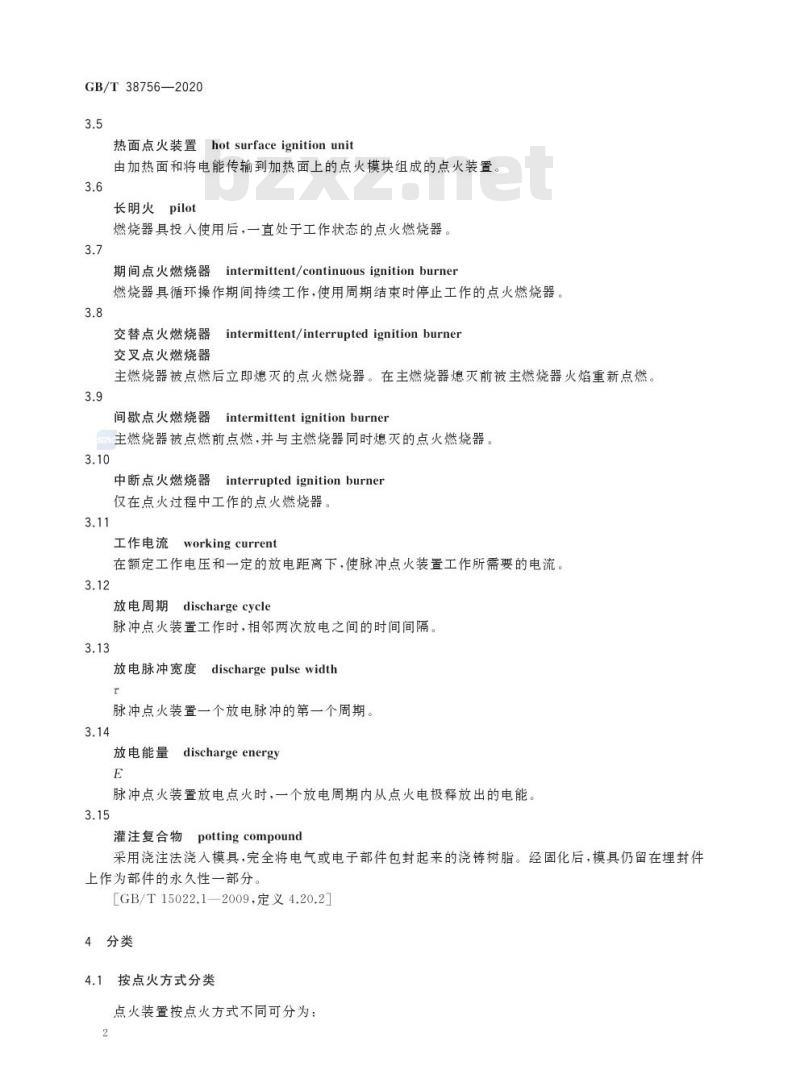 GB/T 38756—2020

3.5

热面点火装置　hot surface ignition unit

由加热面和将电能传输到加热面上的点火模块组成的点火装置。

bzxz.net

3.6

长明火　pilot

燃烧器具投入使用后，一直处于工作状态的点火燃烧器。

3.7

期间点火燃烧器　intermittent/continuous ignition burner

燃烧器具循环操作期间持续工作，使用周期结束时停止工作的点火燃烧器。

3.8

交替点火燃烧器　intermittent/interrupted ignition burner

交叉点火燃烧器

主燃烧器被点燃后立即熄灭的点火燃烧器。在主燃烧器熄灭前被主燃烧器火焰重新点燃。

3.9

间歇点火燃烧器　intermittent ignition burner

主燃烧器被点燃前点燃，并与主燃烧器同时熄灭的点火燃烧器。

3.10

中断点火燃烧器　interrupted ignition burner

仅在点火过程中工作的点火燃烧器。

3.11

工作电流　working current

在额定工作电压和一定的放电距离下，使脉冲点火装置工作所需要的电流。

3.12

放电周期　discharge cycle

脉冲点火装置工作时，相邻两次放电之间的时间间隔。

3.13

放电脉冲宽度　discharge pulse width

$\tau$

脉冲点火装置一个放电脉冲的第一个周期。

3.14

放电能量　discharge energy

$E$

脉冲点火装置放电点火时，一个放电周期内从点火电极释放出的电能。

3.15

灌注复合物　potting compound

采用浇注法浇入模具，完全将电气或电子部件包封起来的浇铸树脂。经固化后，模具仍留在埋封件上作为部件的永久性一部分。

[GB/T 15022.1—2009，定义 4.20.2]

4　分类

4.1　按点火方式分类

点火装置按点火方式不同可分为：

2